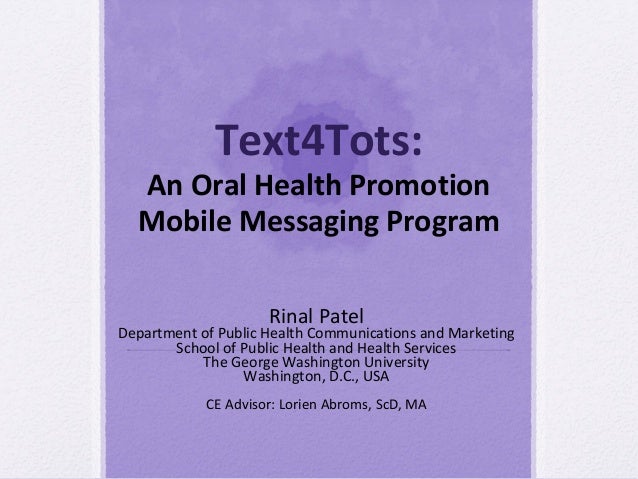 Text4Tots:
An Oral Health Promotion Mobile Messaging Program

Rinal Patel
Department of Public Health Communications and Marketing
School of Public Health and Health Services
The George Washington University
Washington, D.C., USA

CE Advisor: Lorien Abroms, ScD, MA